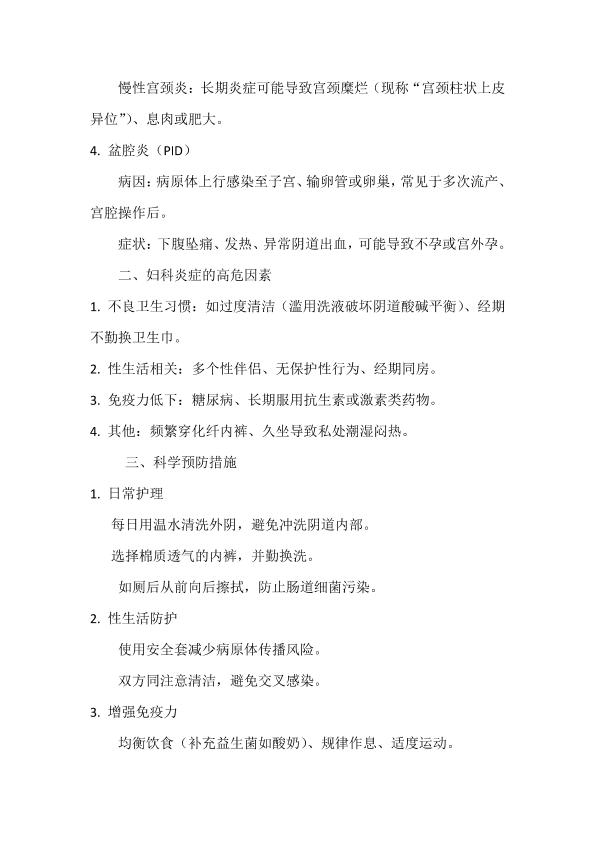 慢性宫颈炎：长期炎症可能导致宫颈糜烂（现称“宫颈柱状上皮异位”）、息肉或肥大。

4. 盆腔炎（PID）

病因：病原体上行感染至子宫、输卵管或卵巢，常见于多次流产、宫腔操作后。

症状：下腹坠痛、发热、异常阴道出血，可能导致不孕或宫外孕。

二、妇科炎症的高危因素

1. 不良卫生习惯：如过度清洁（滥用洗液破坏阴道酸碱平衡）、经期不勤换卫生巾。

2. 性生活相关：多个性伴侣、无保护性行为、经期同房。

3. 免疫力低下：糖尿病、长期服用抗生素或激素类药物。

4. 其他：频繁穿化纤内裤、久坐导致私处潮湿闷热。

三、科学预防措施

1. 日常护理

每日用温水清洗外阴，避免冲洗阴道内部。

选择棉质透气的内裤，并勤换洗。

如厕后从前向后擦拭，防止肠道细菌污染。

2. 性生活防护

使用安全套减少病原体传播风险。

双方同注意清洁，避免交叉感染。

3. 增强免疫力

均衡饮食（补充益生菌如酸奶）、规律作息、适度运动。